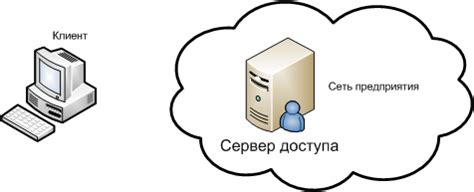 Клиент

Сеть предприятия

Сервер доступа